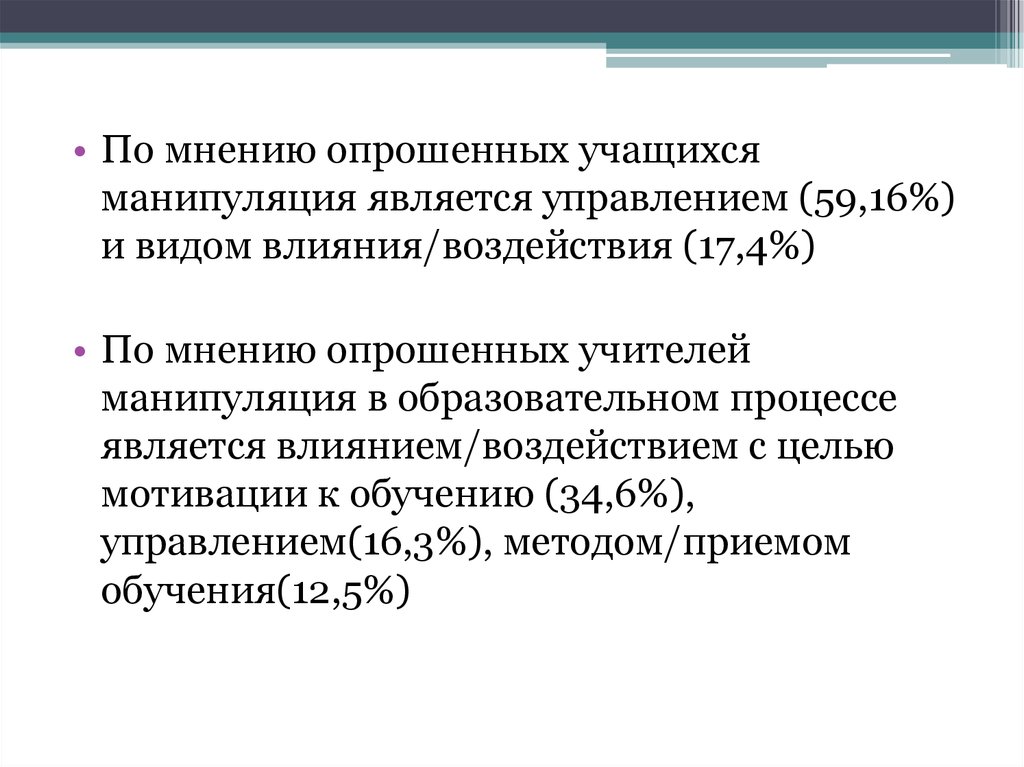 • По мнению опрошенных учащихся манипуляция является управлением (59,16%) и видом влияния/воздействия (17,4%)

• По мнению опрошенных учителей манипуляция в образовательном процессе является влиянием/воздействием с целью мотивации к обучению (34,6%), управлением(16,3%), методом/приемом обучения(12,5%)